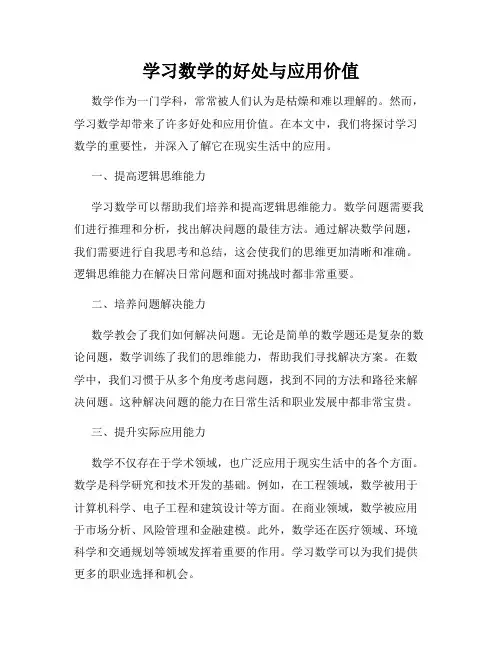 学习数学的好处与应用价值

数学作为一门学科，常常被人们认为是枯燥和难以理解的。然而，学习数学却带来了许多好处和应用价值。在本文中，我们将探讨学习数学的重要性，并深入了解它在现实生活中的应用。

一、提高逻辑思维能力

学习数学可以帮助我们培养和提高逻辑思维能力。数学问题需要我们进行推理和分析，找出解决问题的最佳方法。通过解决数学问题，我们需要进行自我思考和总结，这会使我们的思维更加清晰和准确。逻辑思维能力在解决日常问题和面对挑战时都非常重要。

二、培养问题解决能力

数学教会了我们如何解决问题。无论是简单的数学题还是复杂的数论问题，数学训练了我们的思维能力，帮助我们寻找解决方案。在数学中，我们习惯于从多个角度考虑问题，找到不同的方法和路径来解决问题。这种解决问题的能力在日常生活和职业发展中都非常宝贵。

三、提升实际应用能力

数学不仅存在于学术领域，也广泛应用于现实生活中的各个方面。数学是科学研究和技术开发的基础。例如，在工程领域，数学被用于计算机科学、电子工程和建筑设计等方面。在商业领域，数学被应用于市场分析、风险管理和金融建模。此外，数学还在医疗领域、环境科学和交通规划等领域发挥着重要的作用。学习数学可以为我们提供更多的职业选择和机会。